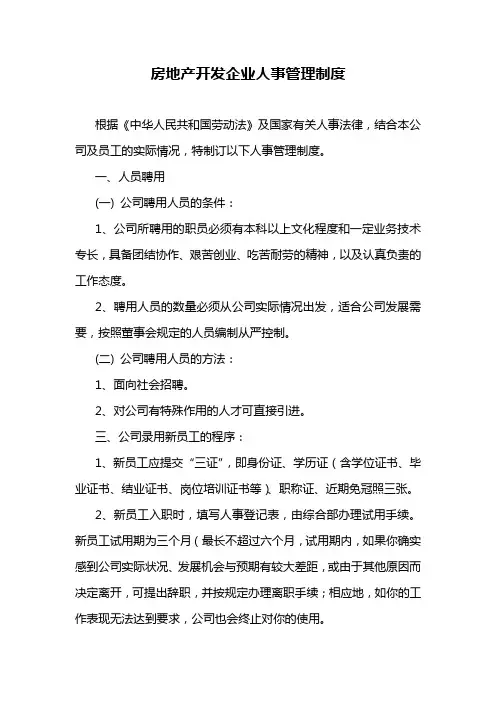 房地产开发企业人事管理制度

根据《中华人民共和国劳动法》及国家有关人事法律，结合本公司及员工的实际情况，特制订以下人事管理制度。

一、人员聘用

(一) 公司聘用人员的条件：

1、公司所聘用的职员必须有本科以上文化程度和一定业务技术专长，具备团结协作、艰苦创业、吃苦耐劳的精神，以及认真负责的工作态度。

2、聘用人员的数量必须从公司实际情况出发，适合公司发展需要，按照董事会规定的人员编制从严控制。

(二) 公司聘用人员的方法：

1、面向社会招聘。

2、对公司有特殊作用的人才可直接引进。

三、公司录用新员工的程序：

1、新员工应提交“三证”，即身份证、学历证（含学位证书、毕业证书、结业证书、岗位培训证书等）、职称证、近期免冠照三张。

2、新员工入职时，填写人事登记表，由综合部办理试用手续。新员工试用期为三个月（最长不超过六个月，试用期内，如果你确实感到公司实际状况、发展机会与预期有较大差距，或由于其他原因而决定离开，可提出辞职，并按规定办理离职手续；相应地，如你的工作表现无法达到要求，公司也会终止对你的使用。